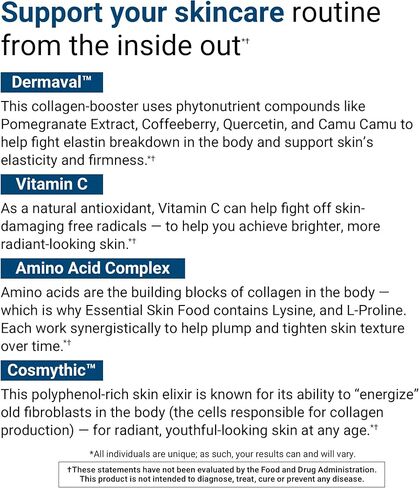 Support your skincare routine from the inside out*†

Dermaval™

This collagen-booster uses phytonutrient compounds like Pomegranate Extract, Coffeeberry, Quercetin, and Camu Camu to help fight elastin breakdown in the body and support skin's elasticity and firmness.*†

Vitamin C

As a natural antioxidant, Vitamin C can help fight off skin-damaging free radicals — to help you achieve brighter, more radiant-looking skin.*†

Amino Acid Complex

Amino acids are the building blocks of collagen in the body — which is why Essential Skin Food contains Lysine, and L-Proline. Each work synergistically to help plump and tighten skin texture over time.*†

Cosmythic™

This polyphenol-rich skin elixir is known for its ability to "energize" old fibroblasts in the body (the cells responsible for collagen production) — for radiant, youthful-looking skin at any age.*†

*All individuals are unique; as such, your results can and will vary.

†These statements have not been evaluated by the Food and Drug Administration. This product is not intended to diagnose, treat, cure or prevent any disease.